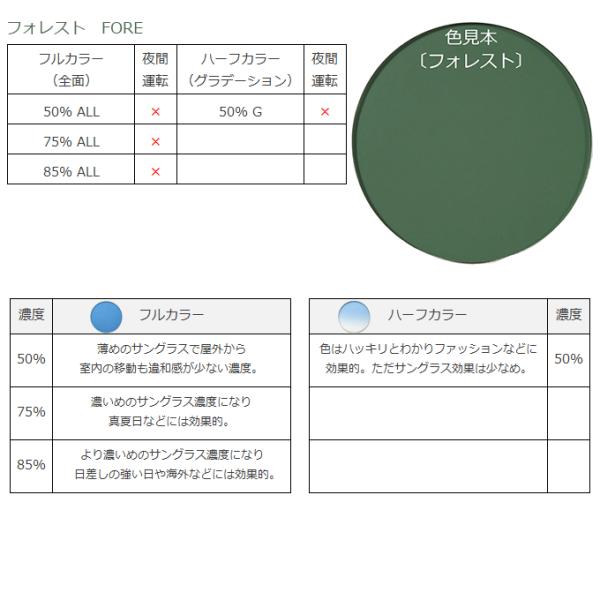 フォレスト　FORE

| フルカラー（全面） | 夜間運転 | ハーフカラー（グラデーション） | 夜間運転 |
|---|---|---|---|
| 50% ALL | × | 50% G | × |
| 75% ALL | × | | |
| 85% ALL | × | | |

色見本
〔フォレスト〕

| 濃度 | フルカラー |
|---|---|
| 50% | 薄めのサングラスで屋外から室内の移動も違和感が少ない濃度。 |
| 75% | 濃いめのサングラス濃度になり真夏日などには効果的。 |
| 85% | より濃いめのサングラス濃度になり日差しの強い日や海外などには効果的。 |

| ハーフカラー | 濃度 |
|---|---|
| 色はハッキリとわかりファッションなどに効果的。ただサングラス効果は少なめ。 | 50% |
| | |
| | |